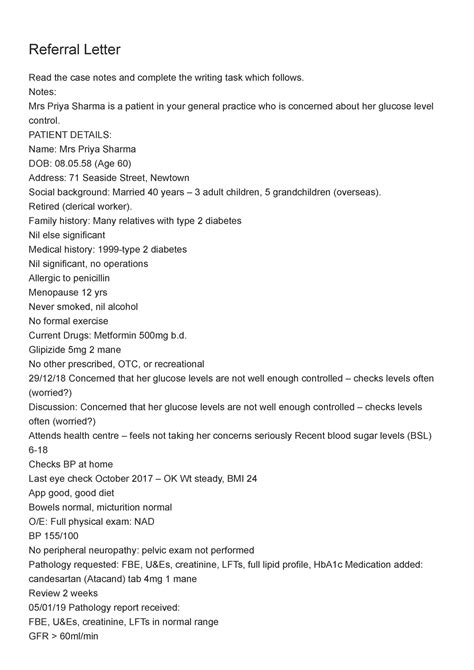 Referral Letter

Read the case notes and complete the writing task which follows.
Notes:
Mrs Priya Sharma is a patient in your general practice who is concerned about her glucose level control.
PATIENT DETAILS:
Name: Mrs Priya Sharma
DOB: 08.05.58 (Age 60)
Address: 71 Seaside Street, Newtown
Social background: Married 40 years – 3 adult children, 5 grandchildren (overseas).
Retired (clerical worker).
Family history: Many relatives with type 2 diabetes
Nil else significant
Medical history: 1999-type 2 diabetes
Nil significant, no operations
Allergic to penicillin
Menopause 12 yrs
Never smoked, nil alcohol
No formal exercise
Current Drugs: Metformin 500mg b.d.
Glipizide 5mg 2 mane
No other prescribed, OTC, or recreational
29/12/18 Concerned that her glucose levels are not well enough controlled – checks levels often (worried?)
Discussion: Concerned that her glucose levels are not well enough controlled – checks levels often (worried?)
Attends health centre – feels not taking her concerns seriously Recent blood sugar levels (BSL) 6-18
Checks BP at home
Last eye check October 2017 – OK Wt steady, BMI 24
App good, good diet
Bowels normal, micturition normal
O/E: Full physical exam: NAD
BP 155/100
No peripheral neuropathy: pelvic exam not performed
Pathology requested: FBE, U&Es, creatinine, LFTs, full lipid profile, HbA1c Medication added: candesartan (Atacand) tab 4mg 1 mane
Review 2 weeks
05/01/19 Pathology report received:
FBE, U&Es, creatinine, LFTs in normal range
GFR > 60ml/min